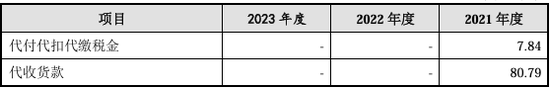 | 项目 | 2023 年度 | 2022 年度 | 2021 年度 |
|---|---|---|---|
| 代付代扣代缴税金 | - | - | 7.84 |
| 代收货款 | - | - | 80.79 |